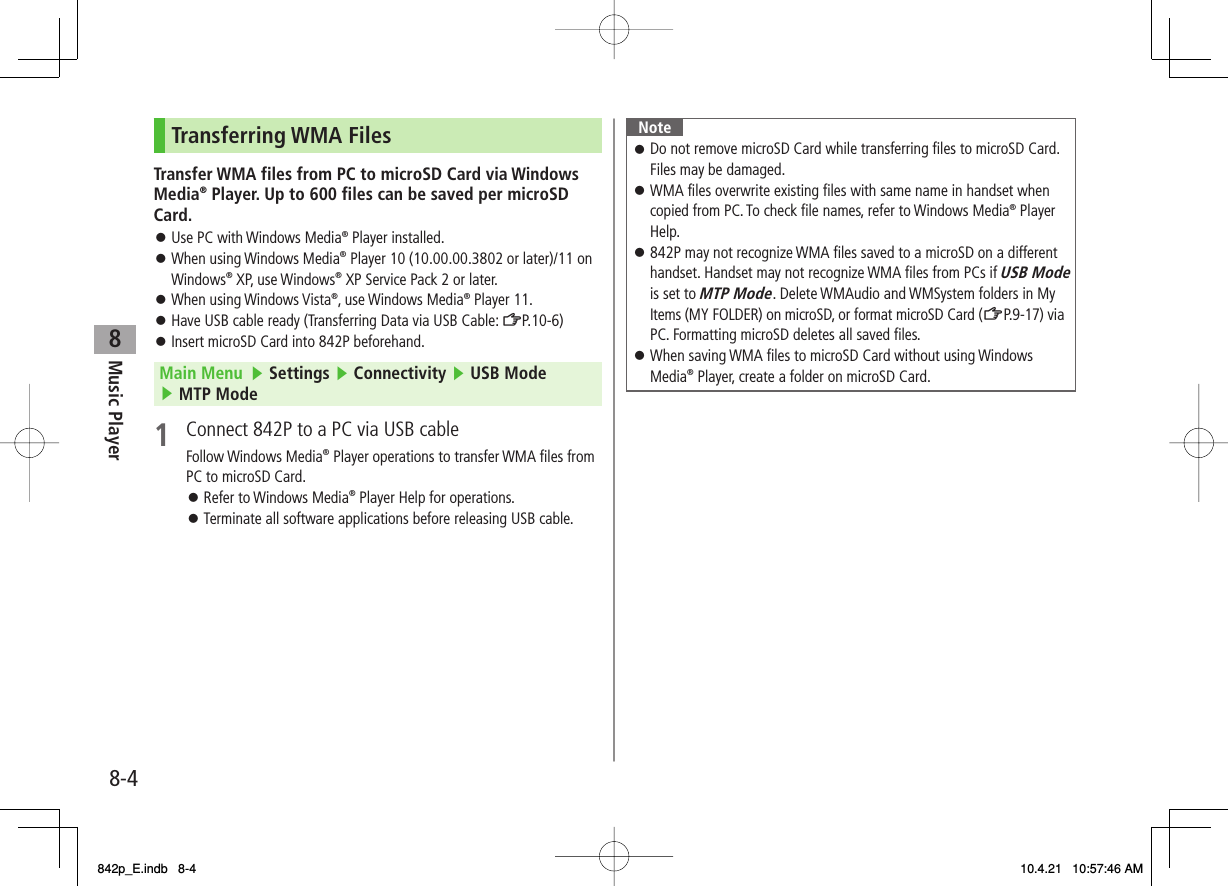 8
Music Player

Transferring WMA Files

Transfer WMA files from PC to microSD Card via Windows Media® Player. Up to 600 files can be saved per microSD Card.

● Use PC with Windows Media® Player installed.
● When using Windows Media® Player 10 (10.00.00.3802 or later)/11 on Windows® XP, use Windows® XP Service Pack 2 or later.
● When using Windows Vista®, use Windows Media® Player 11.
● Have USB cable ready (Transferring Data via USB Cable: ☞P.10-6)
● Insert microSD Card into 842P beforehand.

Main Menu ▶ Settings ▶ Connectivity ▶ USB Mode ▶ MTP Mode

1 Connect 842P to a PC via USB cable
Follow Windows Media® Player operations to transfer WMA files from PC to microSD Card.
● Refer to Windows Media® Player Help for operations.
● Terminate all software applications before releasing USB cable.

Note
● Do not remove microSD Card while transferring files to microSD Card. Files may be damaged.
● WMA files overwrite existing files with same name in handset when copied from PC. To check file names, refer to Windows Media® Player Help.
● 842P may not recognize WMA files saved to a microSD on a different handset. Handset may not recognize WMA files from PCs if USB Mode is set to MTP Mode. Delete WMAudio and WMSystem folders in My Items (MY FOLDER) on microSD, or format microSD Card (☞P.9-17) via PC. Formatting microSD deletes all saved files.
● When saving WMA files to microSD Card without using Windows Media® Player, create a folder on microSD Card.

8-4

842p_E.indb 8-4 10.4.21 10:57:46 AM